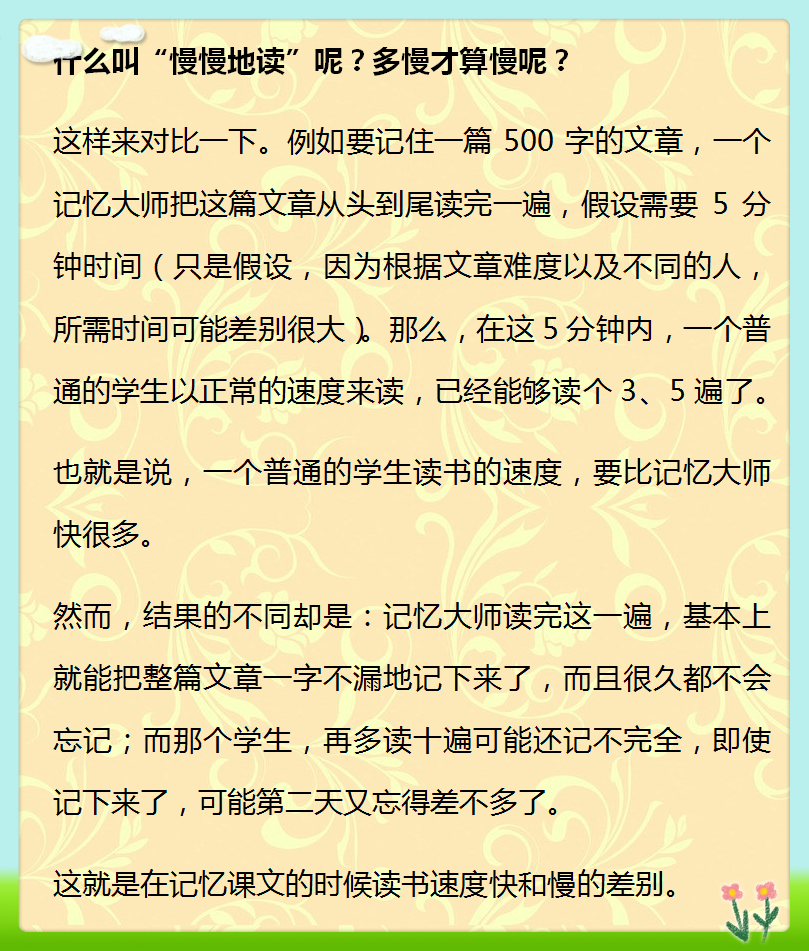 什么叫“慢慢地读”呢？多慢才算慢呢？

这样来对比一下。例如要记住一篇 500 字的文章，一个记忆大师把这篇文章从头到尾读完一遍，假设需要 5 分钟时间（只是假设，因为根据文章难度以及不同的人，所需时间可能差别很大）。那么，在这 5 分钟内，一个普通的学生以正常的速度来读，已经能够读个 3、5 遍了。

也就是说，一个普通的学生读书的速度，要比记忆大师快很多。

然而，结果的不同却是：记忆大师读完这一遍，基本上就能把整篇文章一字不漏地记下来了，而且很久都不会忘记；而那个学生，再多读十遍可能还记不完全，即使记下来了，可能第二天又忘得差不多了。

这就是在记忆课文的时候读书速度快和慢的差别。